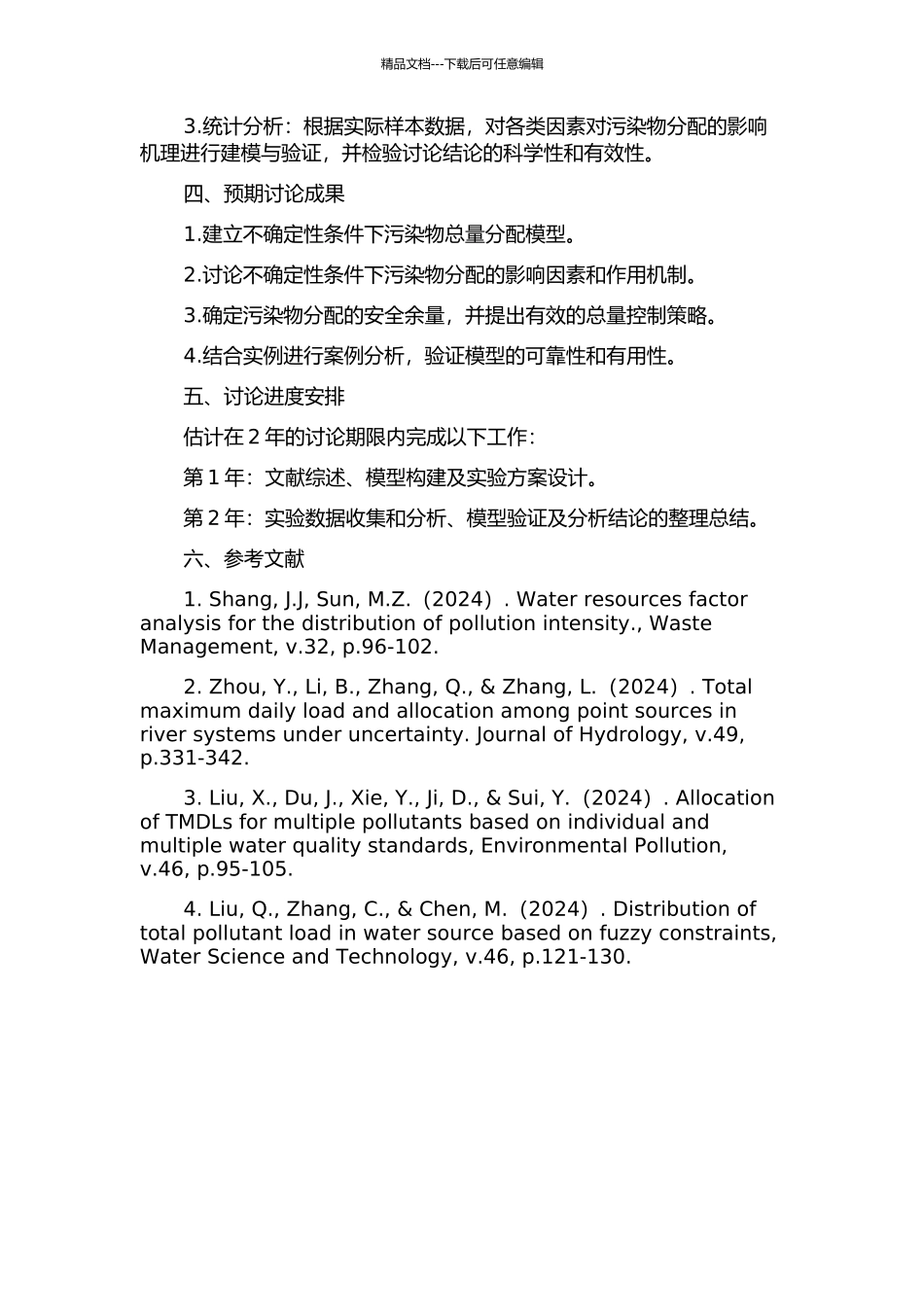 精品文档---下载后可任意编辑

3.统计分析：根据实际样本数据，对各类因素对污染物分配的影响机理进行建模与验证，并检验讨论结论的科学性和有效性。

四、预期讨论成果

1.建立不确定性条件下污染物总量分配模型。

2.讨论不确定性条件下污染物分配的影响因素和作用机制。

3.确定污染物分配的安全余量，并提出有效的总量控制策略。

4.结合实例进行案例分析，验证模型的可靠性和有用性。

五、讨论进度安排

估计在 2 年的讨论期限内完成以下工作：

第 1 年：文献综述、模型构建及实验方案设计。

第 2 年：实验数据收集和分析、模型验证及分析结论的整理总结。

六、参考文献

1. Shang, J.J, Sun, M.Z.（2024）. Water resources factor analysis for the distribution of pollution intensity., Waste Management, v.32, p.96-102.

2. Zhou, Y., Li, B., Zhang, Q., & Zhang, L.（2024）. Total maximum daily load and allocation among point sources in river systems under uncertainty. Journal of Hydrology, v.49, p.331-342.

3. Liu, X., Du, J., Xie, Y., Ji, D., & Sui, Y.（2024）. Allocation of TMDLs for multiple pollutants based on individual and multiple water quality standards, Environmental Pollution, v.46, p.95-105.

4. Liu, Q., Zhang, C., & Chen, M.（2024）. Distribution of total pollutant load in water source based on fuzzy constraints, Water Science and Technology, v.46, p.121-130.